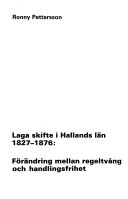 Ronny Pettersson

Laga skifte i Hallands län 1827–1876:

Förändring mellan regeltvång och handlingsfrihet